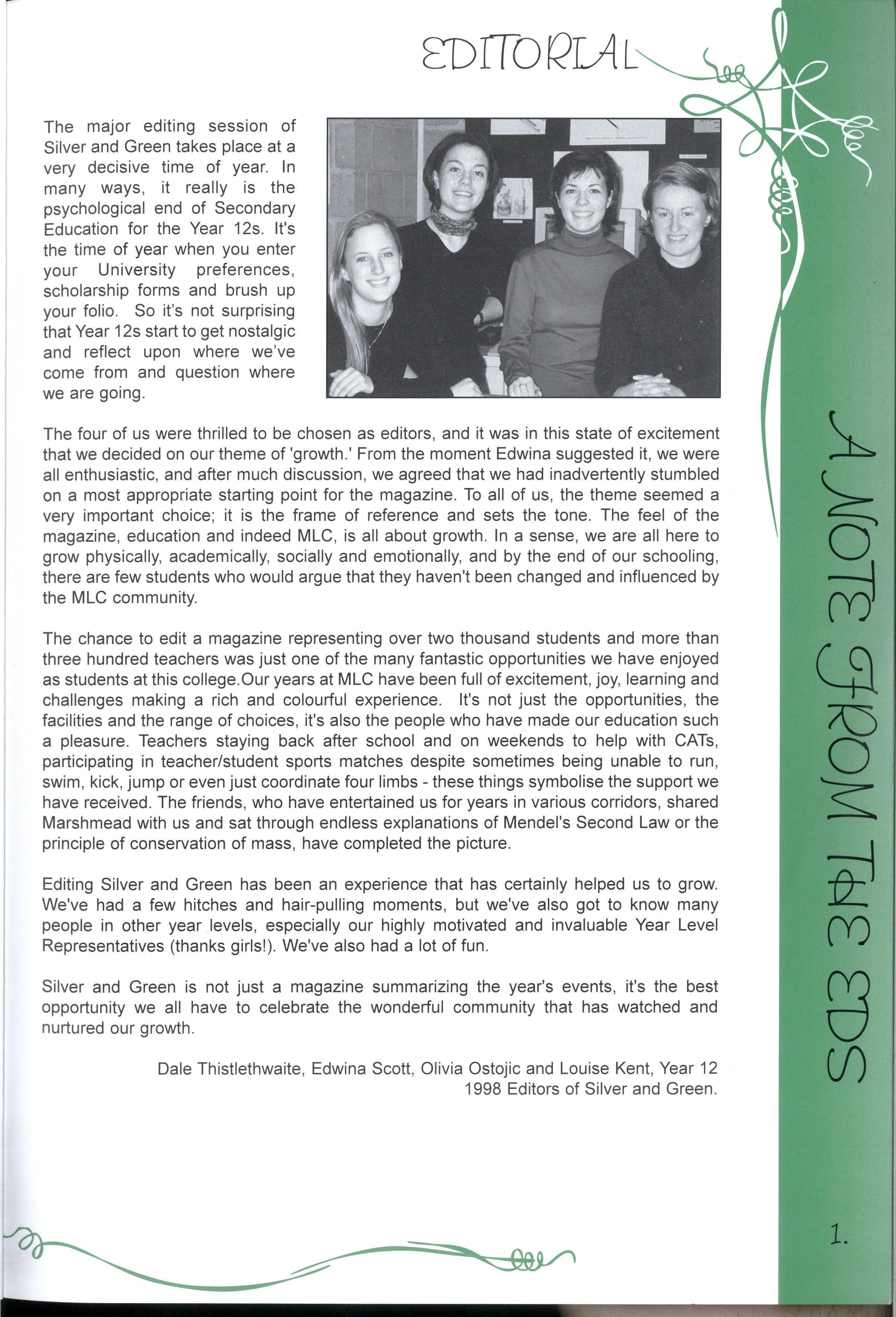 EDITORIAL

The major editing session of Silver and Green takes place at a very decisive time of year. In many ways, it really is the psychological end of Secondary Education for the Year 12s. It's the time of year when you enter your University preferences, scholarship forms and brush up your folio. So it's not surprising that Year 12s start to get nostalgic and reflect upon where we've come from and question where we are going.

The four of us were thrilled to be chosen as editors, and it was in this state of excitement that we decided on our theme of 'growth.' From the moment Edwina suggested it, we were all enthusiastic, and after much discussion, we agreed that we had inadvertently stumbled on a most appropriate starting point for the magazine. To all of us, the theme seemed a very important choice; it is the frame of reference and sets the tone. The feel of the magazine, education and indeed MLC, is all about growth. In a sense, we are all here to grow physically, academically, socially and emotionally, and by the end of our schooling, there are few students who would argue that they haven't been changed and influenced by the MLC community.

The chance to edit a magazine representing over two thousand students and more than three hundred teachers was just one of the many fantastic opportunities we have enjoyed as students at this college.Our years at MLC have been full of excitement, joy, learning and challenges making a rich and colourful experience. It's not just the opportunities, the facilities and the range of choices, it's also the people who have made our education such a pleasure. Teachers staying back after school and on weekends to help with CATs, participating in teacher/student sports matches despite sometimes being unable to run, swim, kick, jump or even just coordinate four limbs - these things symbolise the support we have received. The friends, who have entertained us for years in various corridors, shared Marshmead with us and sat through endless explanations of Mendel's Second Law or the principle of conservation of mass, have completed the picture.

Editing Silver and Green has been an experience that has certainly helped us to grow. We've had a few hitches and hair-pulling moments, but we've also got to know many people in other year levels, especially our highly motivated and invaluable Year Level Representatives (thanks girls!). We've also had a lot of fun.

Silver and Green is not just a magazine summarizing the year's events, it's the best opportunity we all have to celebrate the wonderful community that has watched and nurtured our growth.

Dale Thistlethwaite, Edwina Scott, Olivia Ostojic and Louise Kent, Year 12
1998 Editors of Silver and Green.

A NOTE FROM THE EDS

1.